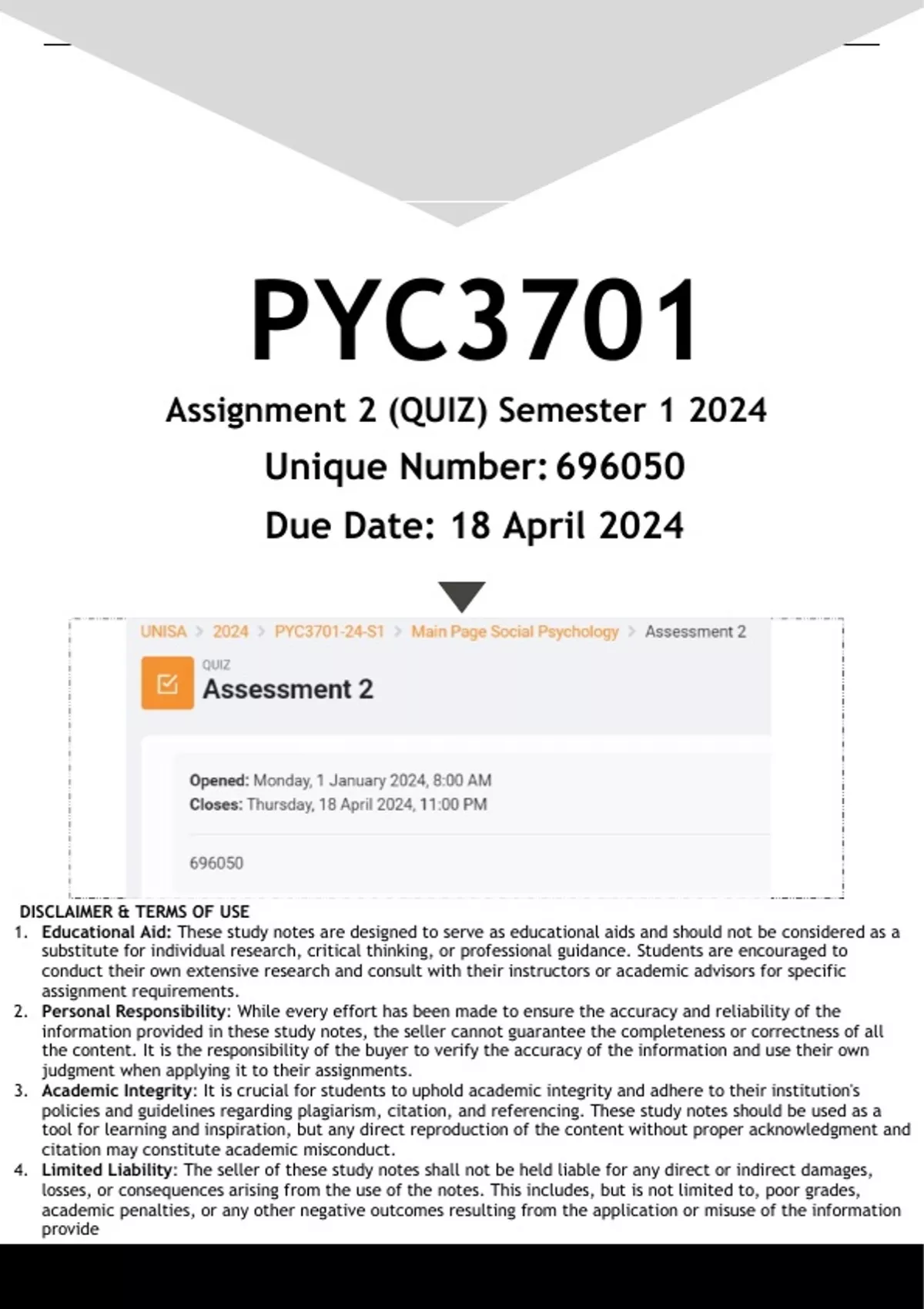 PYC3701

Assignment 2 (QUIZ) Semester 1 2024

Unique Number: 696050

Due Date: 18 April 2024

UNISA > 2024 > PYC3701-24-S1 > Main Page Social Psychology > Assessment 2

QUIZ

Assessment 2

Opened: Monday, 1 January 2024, 8:00 AM
Closes: Thursday, 18 April 2024, 11:00 PM

696050

DISCLAIMER & TERMS OF USE

1. Educational Aid: These study notes are designed to serve as educational aids and should not be considered as a substitute for individual research, critical thinking, or professional guidance. Students are encouraged to conduct their own extensive research and consult with their instructors or academic advisors for specific assignment requirements.
2. Personal Responsibility: While every effort has been made to ensure the accuracy and reliability of the information provided in these study notes, the seller cannot guarantee the completeness or correctness of all the content. It is the responsibility of the buyer to verify the accuracy of the information and use their own judgment when applying it to their assignments.
3. Academic Integrity: It is crucial for students to uphold academic integrity and adhere to their institution's policies and guidelines regarding plagiarism, citation, and referencing. These study notes should be used as a tool for learning and inspiration, but any direct reproduction of the content without proper acknowledgment and citation may constitute academic misconduct.
4. Limited Liability: The seller of these study notes shall not be held liable for any direct or indirect damages, losses, or consequences arising from the use of the notes. This includes, but is not limited to, poor grades, academic penalties, or any other negative outcomes resulting from the application or misuse of the information provide